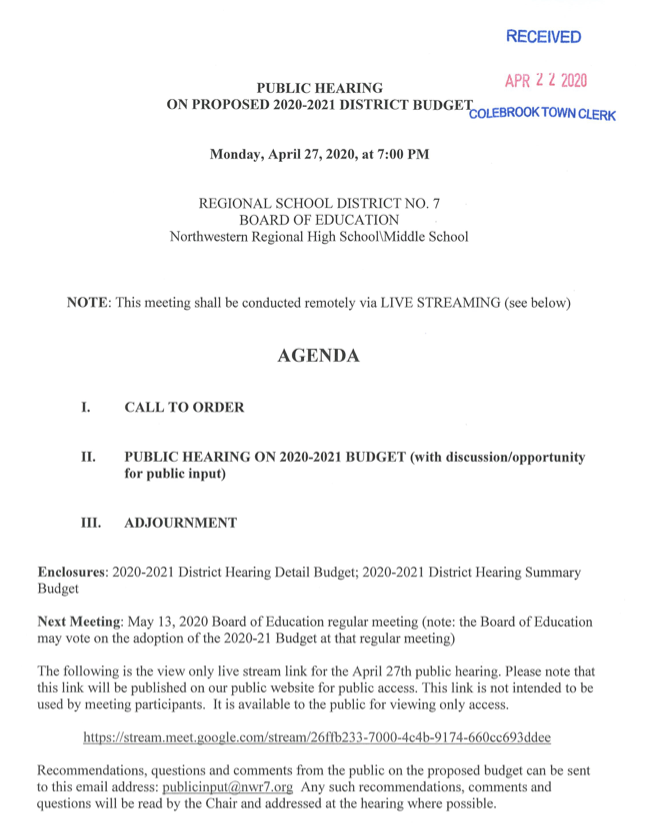 RECEIVED

APR 22 2020

COLEBROOK TOWN CLERK

PUBLIC HEARING
ON PROPOSED 2020-2021 DISTRICT BUDGET

Monday, April 27, 2020, at 7:00 PM

REGIONAL SCHOOL DISTRICT NO. 7
BOARD OF EDUCATION
Northwestern Regional High School\Middle School

NOTE: This meeting shall be conducted remotely via LIVE STREAMING (see below)

AGENDA

I. CALL TO ORDER

II. PUBLIC HEARING ON 2020-2021 BUDGET (with discussion/opportunity for public input)

III. ADJOURNMENT

Enclosures: 2020-2021 District Hearing Detail Budget; 2020-2021 District Hearing Summary Budget

Next Meeting: May 13, 2020 Board of Education regular meeting (note: the Board of Education may vote on the adoption of the 2020-21 Budget at that regular meeting)

The following is the view only live stream link for the April 27th public hearing. Please note that this link will be published on our public website for public access. This link is not intended to be used by meeting participants. It is available to the public for viewing only access.

https://stream.meet.google.com/stream/26ffb233-7000-4c4b-9174-660cc693ddee

Recommendations, questions and comments from the public on the proposed budget can be sent to this email address: publicinput@nwr7.org Any such recommendations, comments and questions will be read by the Chair and addressed at the hearing where possible.